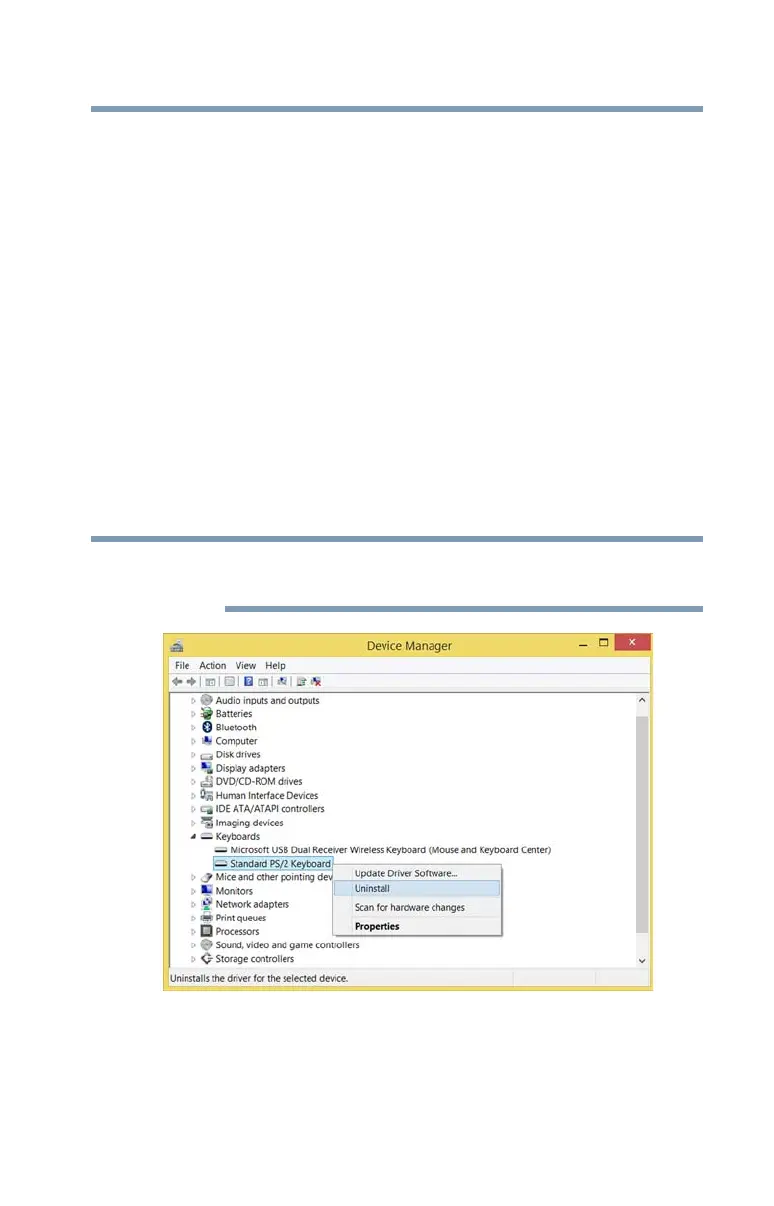 Device Manager

File Action View Help

Audio inputs and outputs
Batteries
Bluetooth
Computer
Disk drives
Display adapters
DVD/CD-ROM drives
Human Interface Devices
IDE ATA/ATAPI controllers
Imaging devices
Keyboards
Microsoft USB Dual Receiver Wireless Keyboard (Mouse and Keyboard Center)
Standard PS/2 Keyboard
Mice and other pointing dev
Monitors
Network adapters
Print queues
Processors
Sound, video and game controllers
Storage controllers

Update Driver Software...
Uninstall
Scan for hardware changes
Properties

Uninstalls the driver for the selected device.